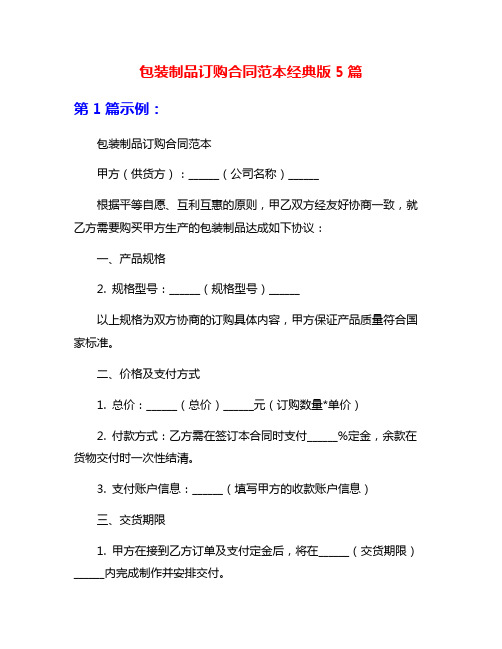 包装制品订购合同范本经典版 5 篇

第 1 篇示例：

包装制品订购合同范本

甲方（供货方）：______（公司名称）______

根据平等自愿、互利互惠的原则，甲乙双方经友好协商一致，就乙方需要购买甲方生产的包装制品达成如下协议：

一、产品规格

2. 规格型号：______（规格型号）______

以上规格为双方协商的订购具体内容，甲方保证产品质量符合国家标准。

二、价格及支付方式

1. 总价：______（总价）______元（订购数量*单价）

2. 付款方式：乙方需在签订本合同时支付______%定金，余款在货物交付时一次性结清。

3. 支付账户信息：______（填写甲方的收款账户信息）

三、交货期限

1. 甲方在接到乙方订单及支付定金后，将在______（交货期限）______内完成制作并安排交付。